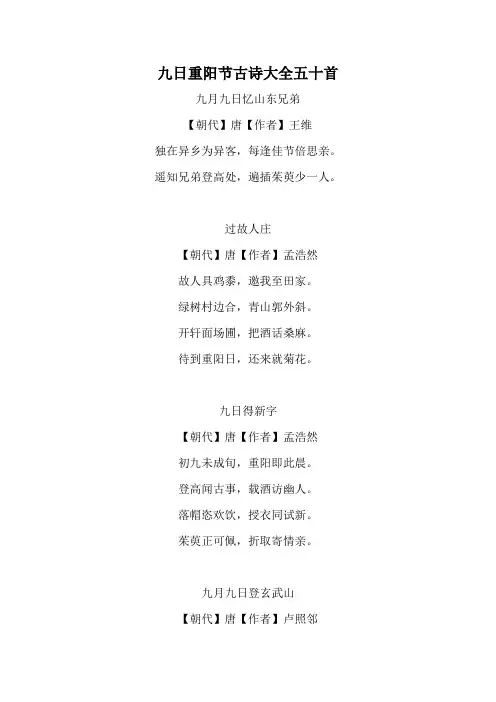 九日重阳节古诗大全五十首

九月九日忆山东兄弟

【朝代】唐【作者】王维

独在异乡为异客，每逢佳节倍思亲。

遥知兄弟登高处，遍插茱萸少一人。

过故人庄

【朝代】唐【作者】孟浩然

故人具鸡黍，邀我至田家。

绿树村边合，青山郭外斜。

开轩面场圃，把酒话桑麻。

待到重阳日，还来就菊花。

九日得新字

【朝代】唐【作者】孟浩然

初九未成旬，重阳即此晨。

登高闻古事，载酒访幽人。

落帽恣欢饮，授衣同试新。

茱萸正可佩，折取寄情亲。

九月九日登玄武山

【朝代】唐【作者】卢照邻